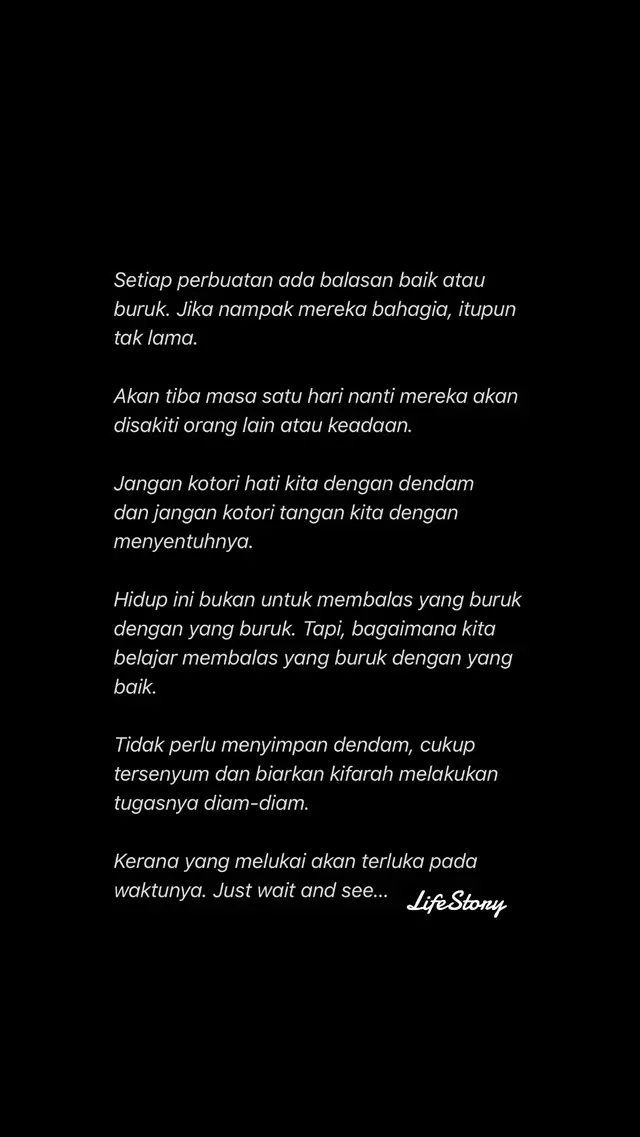 Setiap perbuatan ada balasan baik atau buruk. Jika nampak mereka bahagia, itupun tak lama.

Akan tiba masa satu hari nanti mereka akan disakiti orang lain atau keadaan.

Jangan kotori hati kita dengan dendam dan jangan kotori tangan kita dengan menyentuhnya.

Hidup ini bukan untuk membalas yang buruk dengan yang buruk. Tapi, bagaimana kita belajar membalas yang buruk dengan yang baik.

Tidak perlu menyimpan dendam, cukup tersenyum dan biarkan kifarah melakukan tugasnya diam-diam.

Kerana yang melukai akan terluka pada waktunya. Just wait and see...

LifeStory